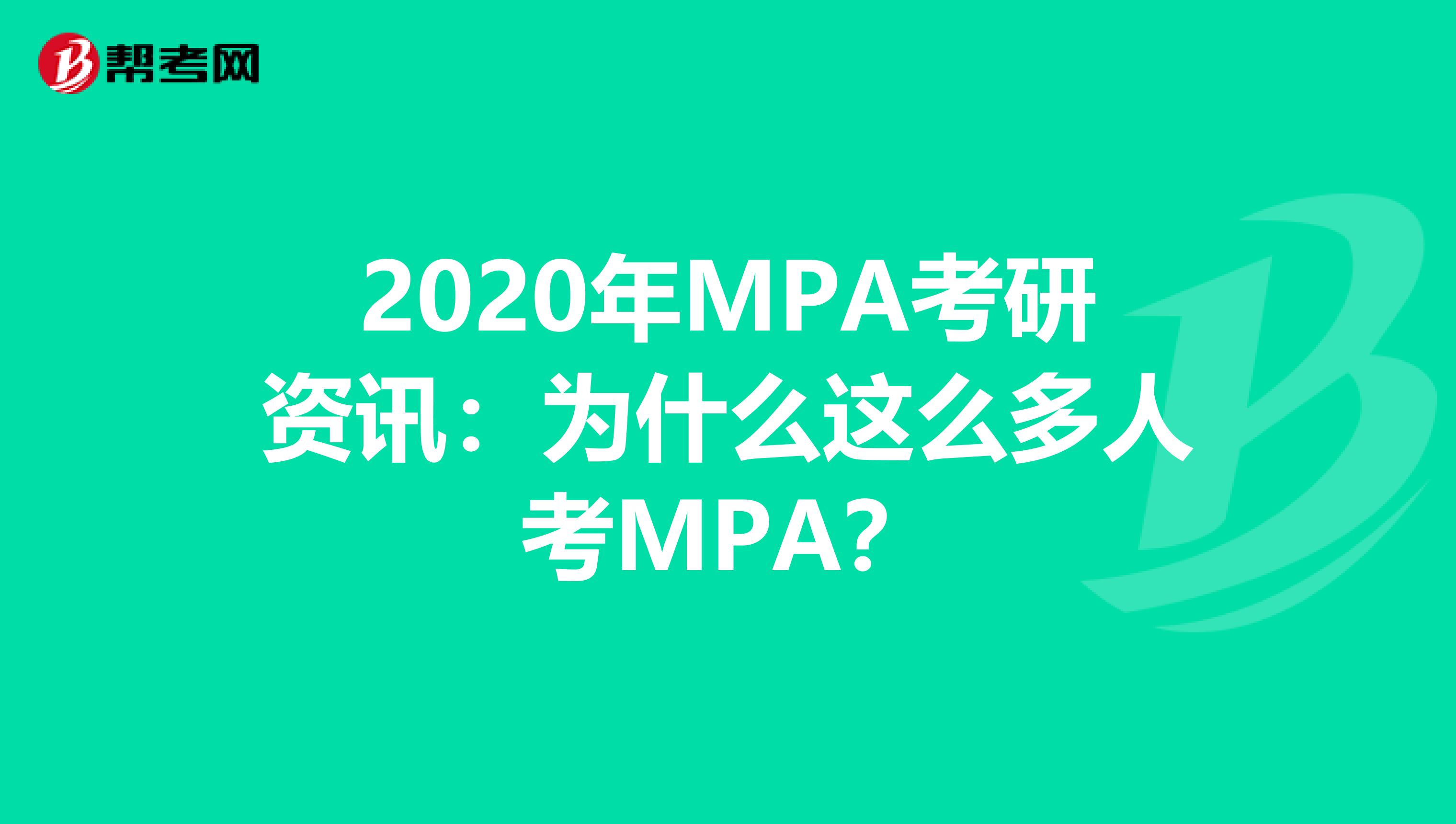 帮考网

2020年MPA考研资讯：为什么这么多人考MPA?